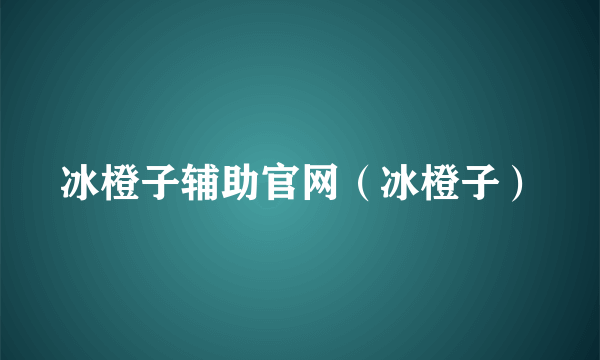 冰橙子辅助官网（冰橙子）